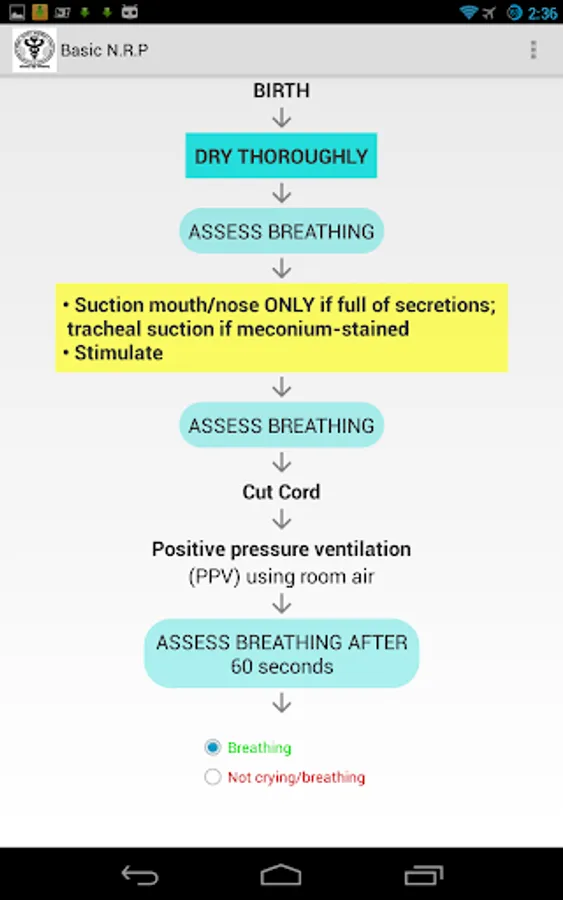 2:36

Basic N.R.P

BIRTH

DRY THOROUGHLY

ASSESS BREATHING

• Suction mouth/nose ONLY if full of secretions; tracheal suction if meconium-stained
• Stimulate

ASSESS BREATHING

Cut Cord

Positive pressure ventilation (PPV) using room air

ASSESS BREATHING AFTER 60 seconds

Breathing

Not crying/breathing